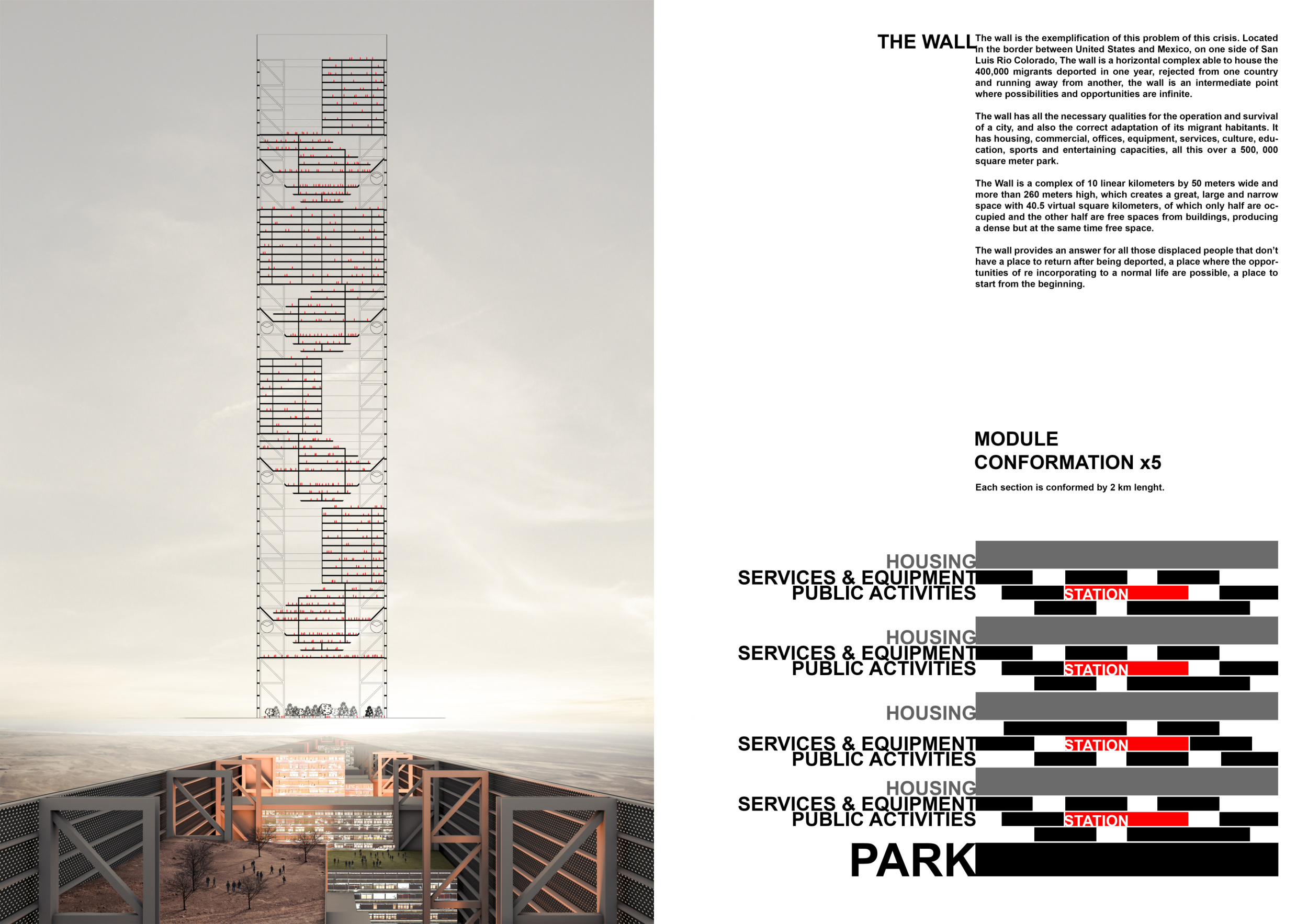 THE WALL

The wall is the exemplification of this problem of this crisis. Located in the border between United States and Mexico, on one side of San Luis Rio Colorado, The wall is a horizontal complex able to house the 400,000 migrants deported in one year, rejected from one country and running away from another, the wall is an intermediate point where possibilities and opportunities are infinite.

The wall has all the necessary qualities for the operation and survival of a city, and also the correct adaptation of its migrant habitants. It has housing, commercial, offices, equipment, services, culture, education, sports and entertaining capacities, all this over a 500, 000 square meter park.

The Wall is a complex of 10 linear kilometers by 50 meters wide and more than 260 meters high, which creates a great, large and narrow space with 40.5 virtual square kilometers, of which only half are occupied and the other half are free spaces from buildings, producing a dense but at the same time free space.

The wall provides an answer for all those displaced people that don't have a place to return after being deported, a place where the opportunities of re incorporating to a normal life are possible, a place to start from the beginning.

MODULE CONFORMATION x5

Each section is conformed by 2 km lenght.

HOUSING
SERVICES & EQUIPMENT
PUBLIC ACTIVITIES
STATION
HOUSING
SERVICES & EQUIPMENT
PUBLIC ACTIVITIES
STATION
HOUSING
SERVICES & EQUIPMENT
STATION
PUBLIC ACTIVITIES
HOUSING
SERVICES & EQUIPMENT
PUBLIC ACTIVITIES
STATION
PARK